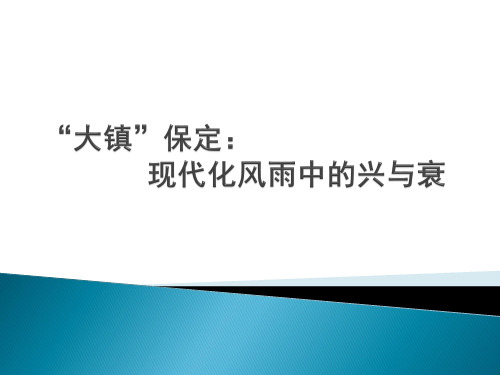 “大镇”保定：
现代化风雨中的兴与衰